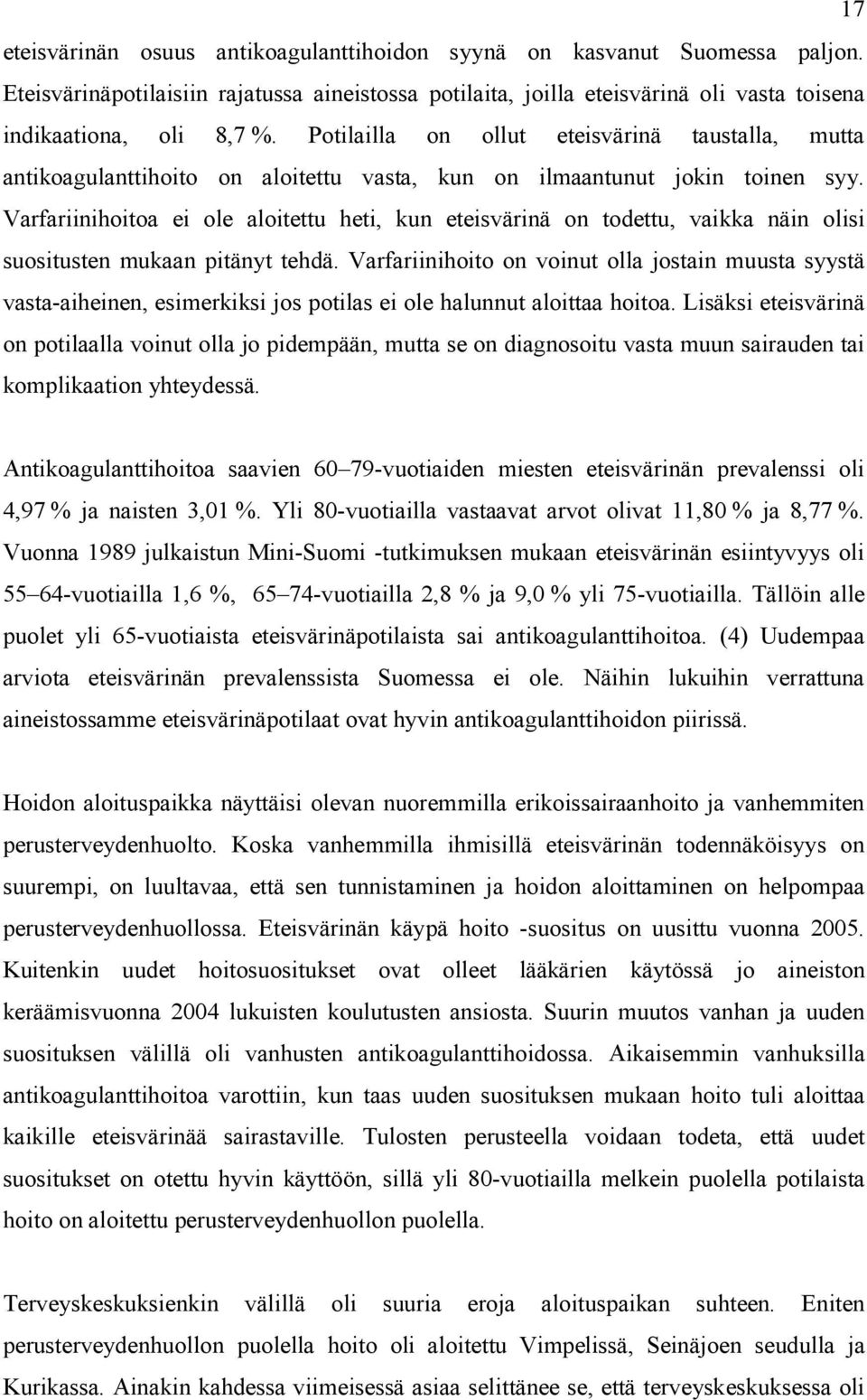 17

eteisvärinän osuus antikoagulanttihoidon syynä on kasvanut Suomessa paljon. Eteisvärinäpotilaisiin rajatussa aineistossa potilaita, joilla eteisvärinä oli vasta toisena indikaationa, oli 8,7 %. Potilailla on ollut eteisvärinä taustalla, mutta antikoagulanttihoito on aloitettu vasta, kun on ilmaantunut jokin toinen syy. Varfariinihoitoa ei ole aloitettu heti, kun eteisvärinä on todettu, vaikka näin olisi suositusten mukaan pitänyt tehdä. Varfariinihoito on voinut olla jostain muusta syystä vasta-aiheinen, esimerkiksi jos potilas ei ole halunnut aloittaa hoitoa. Lisäksi eteisvärinä on potilaalla voinut olla jo pidempään, mutta se on diagnosoitu vasta muun sairauden tai komplikaation yhteydessä.

Antikoagulanttihoitoa saavien 60–79-vuotiaiden miesten eteisvärinän prevalenssi oli 4,97 % ja naisten 3,01 %. Yli 80-vuotiailla vastaavat arvot olivat 11,80 % ja 8,77 %. Vuonna 1989 julkaistun Mini-Suomi -tutkimuksen mukaan eteisvärinän esiintyvyys oli 55–64-vuotiailla 1,6 %, 65–74-vuotiailla 2,8 % ja 9,0 % yli 75-vuotiailla. Tällöin alle puolet yli 65-vuotiaista eteisvärinäpotilaista sai antikoagulanttihoitoa. (4) Uudempaa arviota eteisvärinän prevalenssista Suomessa ei ole. Näihin lukuihin verrattuna aineistossamme eteisvärinäpotilaat ovat hyvin antikoagulanttihoidon piirissä.

Hoidon aloituspaikka näyttäisi olevan nuoremmilla erikoissairaanhoito ja vanhemmiten perusterveydenhuolto. Koska vanhemmilla ihmisillä eteisvärinän todennäköisyys on suurempi, on luultavaa, että sen tunnistaminen ja hoidon aloittaminen on helpompaa perusterveydenhuollossa. Eteisvärinän käypä hoito -suositus on uusittu vuonna 2005. Kuitenkin uudet hoitosuositukset ovat olleet lääkärien käytössä jo aineiston keräämisvuonna 2004 lukuisten koulutusten ansiosta. Suurin muutos vanhan ja uuden suosituksen välillä oli vanhusten antikoagulanttihoidossa. Aikaisemmin vanhuksilla antikoagulanttihoitoa varottiin, kun taas uuden suosituksen mukaan hoito tuli aloittaa kaikille eteisvärinää sairastaville. Tulosten perusteella voidaan todeta, että uudet suositukset on otettu hyvin käyttöön, sillä yli 80-vuotiailla melkein puolella potilaista hoito on aloitettu perusterveydenhuollon puolella.

Terveyskeskuksienkin välillä oli suuria eroja aloituspaikan suhteen. Eniten perusterveydenhuollon puolella hoito oli aloitettu Vimpelissä, Seinäjoen seudulla ja Kurikassa. Ainakin kahdessa viimeisessä asiaa selittänee se, että terveyskeskuksessa oli